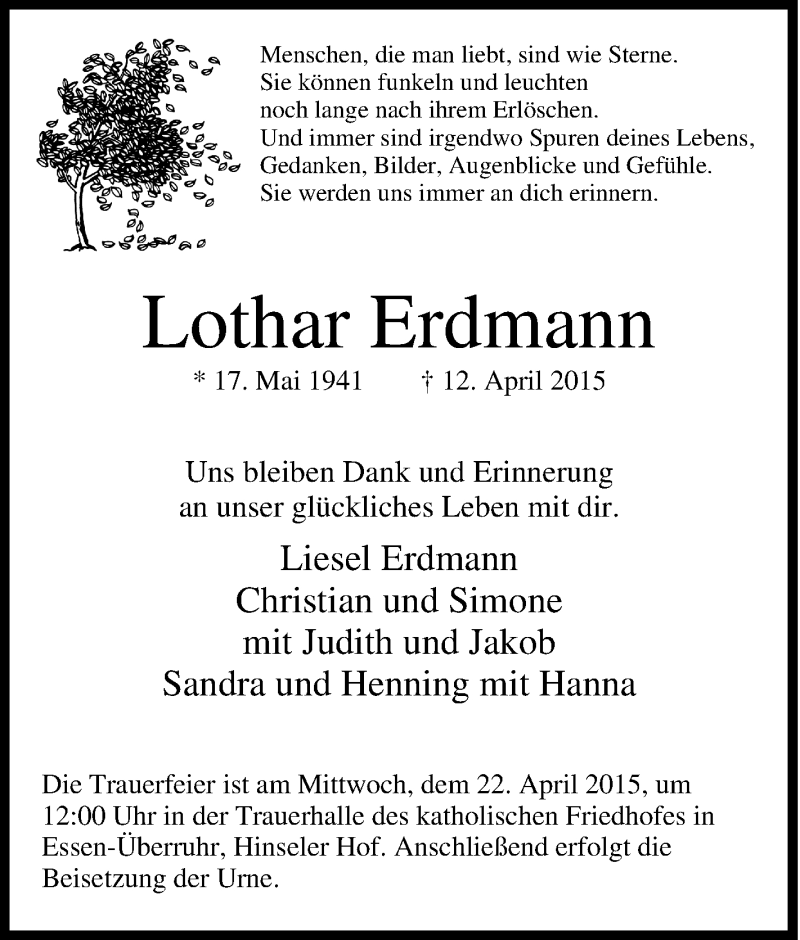 Menschen, die man liebt, sind wie Sterne.
Sie können funkeln und leuchten
noch lange nach ihrem Erlöschen.
Und immer sind irgendwo Spuren deines Lebens,
Gedanken, Bilder, Augenblicke und Gefühle.
Sie werden uns immer an dich erinnern.

Lothar Erdmann

* 17. Mai 1941 † 12. April 2015

Uns bleiben Dank und Erinnerung
an unser glückliches Leben mit dir.

Liesel Erdmann
Christian und Simone
mit Judith und Jakob
Sandra und Henning mit Hanna

Die Trauerfeier ist am Mittwoch, dem 22. April 2015, um 12:00 Uhr in der Trauerhalle des katholischen Friedhofes in Essen-Überruhr, Hinseler Hof. Anschließend erfolgt die Beisetzung der Urne.